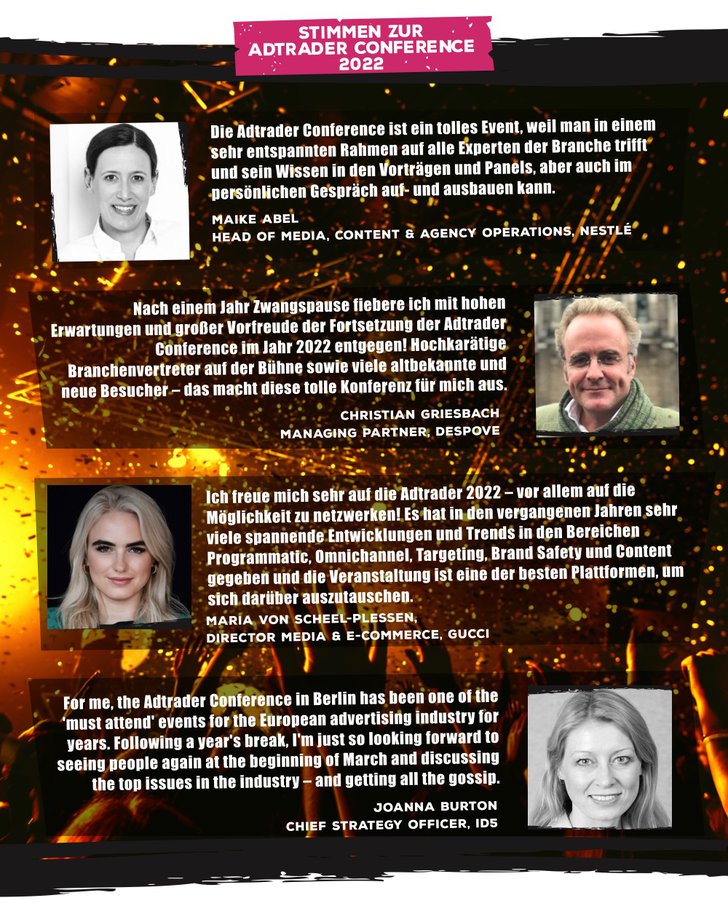 STIMMEN ZUR ADTRADER CONFERENCE 2022

Die Adtrader Conference ist ein tolles Event, weil man in einem sehr entspannten Rahmen auf alle Experten der Branche trifft und sein Wissen in den Vorträgen und Panels, aber auch im persönlichen Gespräch auf- und ausbauen kann.

MAIKE ABEL
HEAD OF MEDIA, CONTENT & AGENCY OPERATIONS, NESTLÉ

Nach einem Jahr Zwangspause fiebere ich mit hohen Erwartungen und großer Vorfreude der Fortsetzung der Adtrader Conference im Jahr 2022 entgegen! Hochkarätige Branchenvertreter auf der Bühne sowie viele altbekannte und neue Besucher – das macht diese tolle Konferenz für mich aus.

CHRISTIAN GRIESBACH
MANAGING PARTNER, DESPOVE

Ich freue mich sehr auf die Adtrader 2022 – vor allem auf die Möglichkeit zu netzwerken! Es hat in den vergangenen Jahren sehr viele spannende Entwicklungen und Trends in den Bereichen Programmatic, Omnichannel, Targeting, Brand Safety und Content gegeben und die Veranstaltung ist eine der besten Plattformen, um sich darüber auszutauschen.

MARIA VON SCHEEL-PLESSEN,
DIRECTOR MEDIA & E-COMMERCE, GUCCI

For me, the Adtrader Conference in Berlin has been one of the 'must attend' events for the European advertising industry for years. Following a year's break, I'm just so looking forward to seeing people again at the beginning of March and discussing the top issues in the industry – and getting all the gossip.

JOANNA BURTON
CHIEF STRATEGY OFFICER, ID5